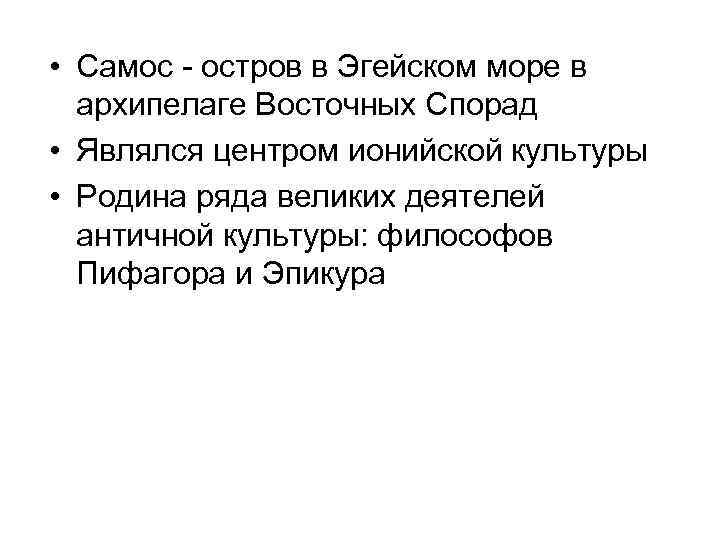 • Самос - остров в Эгейском море в архипелаге Восточных Спорад
• Являлся центром ионийской культуры
• Родина ряда великих деятелей античной культуры: философов Пифагора и Эпикура